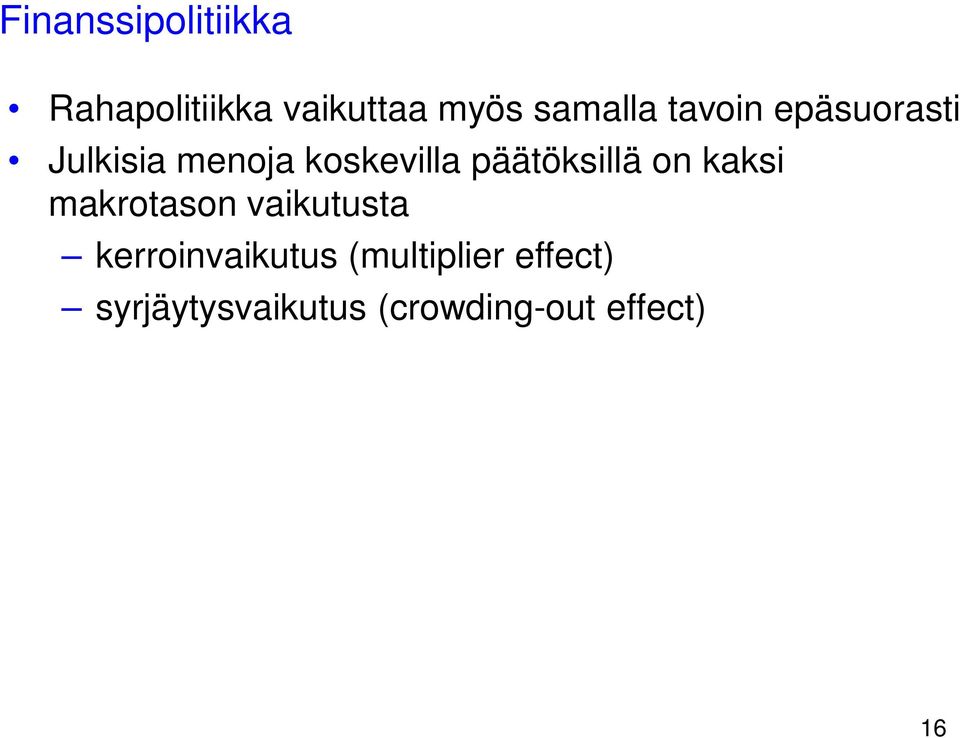 Finanssipolitiikka

• Rahapolitiikka vaikuttaa myös samalla tavoin epäsuorasti
• Julkisia menoja koskevilla päätöksillä on kaksi makrotason vaikutusta
– kerroinvaikutus (multiplier effect)
– syrjäytysvaikutus (crowding-out effect)

16